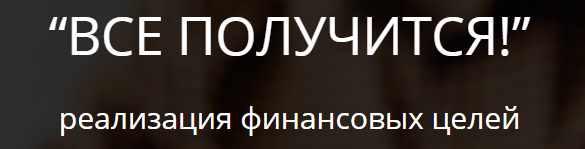 “ВСЕ ПОЛУЧИТСЯ!”

реализация финансовых целей